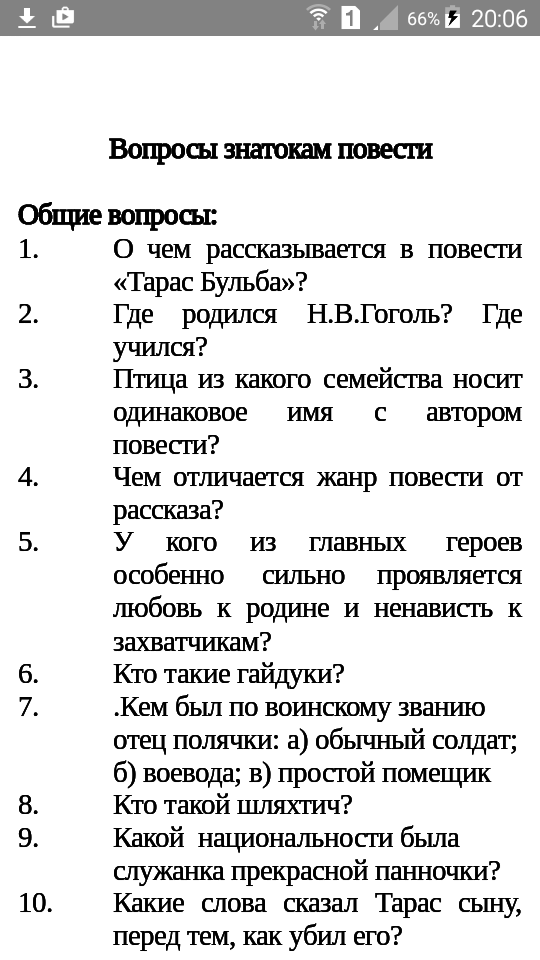 1 66% 20:06

Вопросы знатокам повести

Общие вопросы:
1. О чем рассказывается в повести «Тарас Бульба»?
2. Где родился Н.В.Гоголь? Где учился?
3. Птица из какого семейства носит одинаковое имя с автором повести?
4. Чем отличается жанр повести от рассказа?
5. У кого из главных героев особенно сильно проявляется любовь к родине и ненависть к захватчикам?
6. Кто такие гайдуки?
7. .Кем был по воинскому званию отец полячки: а) обычный солдат; б) воевода; в) простой помещик
8. Кто такой шляхтич?
9. Какой национальности была служанка прекрасной панночки?
10. Какие слова сказал Тарас сыну, перед тем, как убил его?